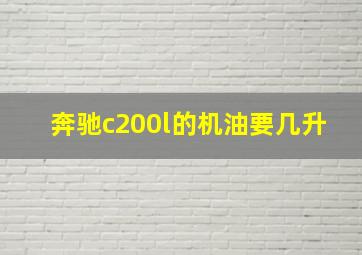 奔驰c200l的机油要几升